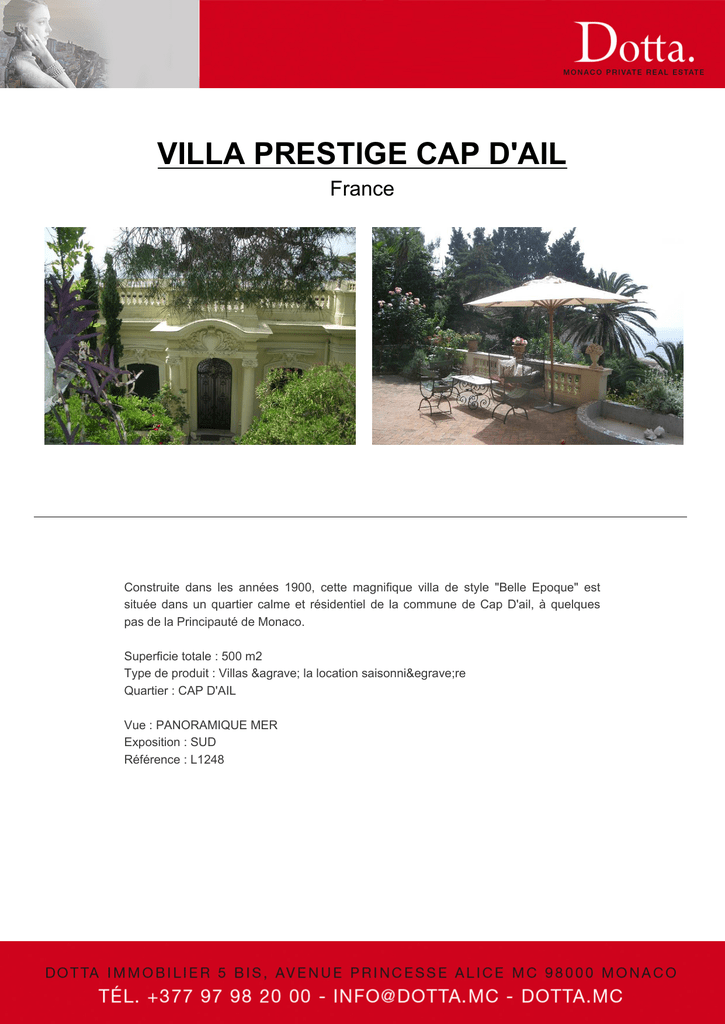 Dotta.
MONACO PRIVATE REAL ESTATE

VILLA PRESTIGE CAP D'AIL
France

Construite dans les années 1900, cette magnifique villa de style "Belle Epoque" est située dans un quartier calme et résidentiel de la commune de Cap D'ail, à quelques pas de la Principauté de Monaco.

Superficie totale : 500 m2
Type de produit : Villas &agrave; la location saisonni&egrave;re
Quartier : CAP D'AIL

Vue : PANORAMIQUE MER
Exposition : SUD
Référence : L1248

DOTTA IMMOBILIER 5 BIS, AVENUE PRINCESSE ALICE MC 98000 MONACO
TÉL. +377 97 98 20 00 - INFO@DOTTA.MC - DOTTA.MC